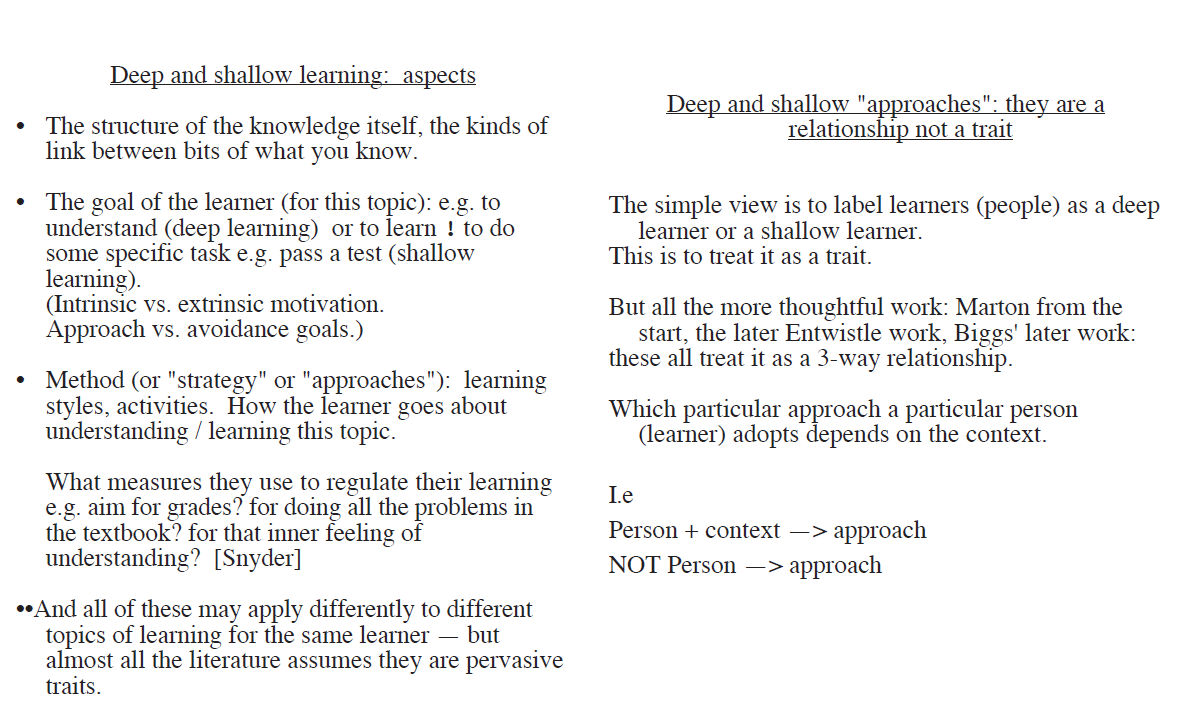 Deep and shallow learning: aspects

• The structure of the knowledge itself, the kinds of link between bits of what you know.

• The goal of the learner (for this topic): e.g. to understand (deep learning) or to learn ! to do some specific task e.g. pass a test (shallow learning).
(Intrinsic vs. extrinsic motivation.
Approach vs. avoidance goals.)

• Method (or "strategy" or "approaches"): learning styles, activities. How the learner goes about understanding / learning this topic.

What measures they use to regulate their learning e.g. aim for grades? for doing all the problems in the textbook? for that inner feeling of understanding? [Snyder]

••And all of these may apply differently to different topics of learning for the same learner — but almost all the literature assumes they are pervasive traits.

Deep and shallow "approaches": they are a relationship not a trait

The simple view is to label learners (people) as a deep learner or a shallow learner.
This is to treat it as a trait.

But all the more thoughtful work: Marton from the start, the later Entwistle work, Biggs' later work: these all treat it as a 3-way relationship.

Which particular approach a particular person (learner) adopts depends on the context.

I.e
Person + context —> approach
NOT Person —> approach